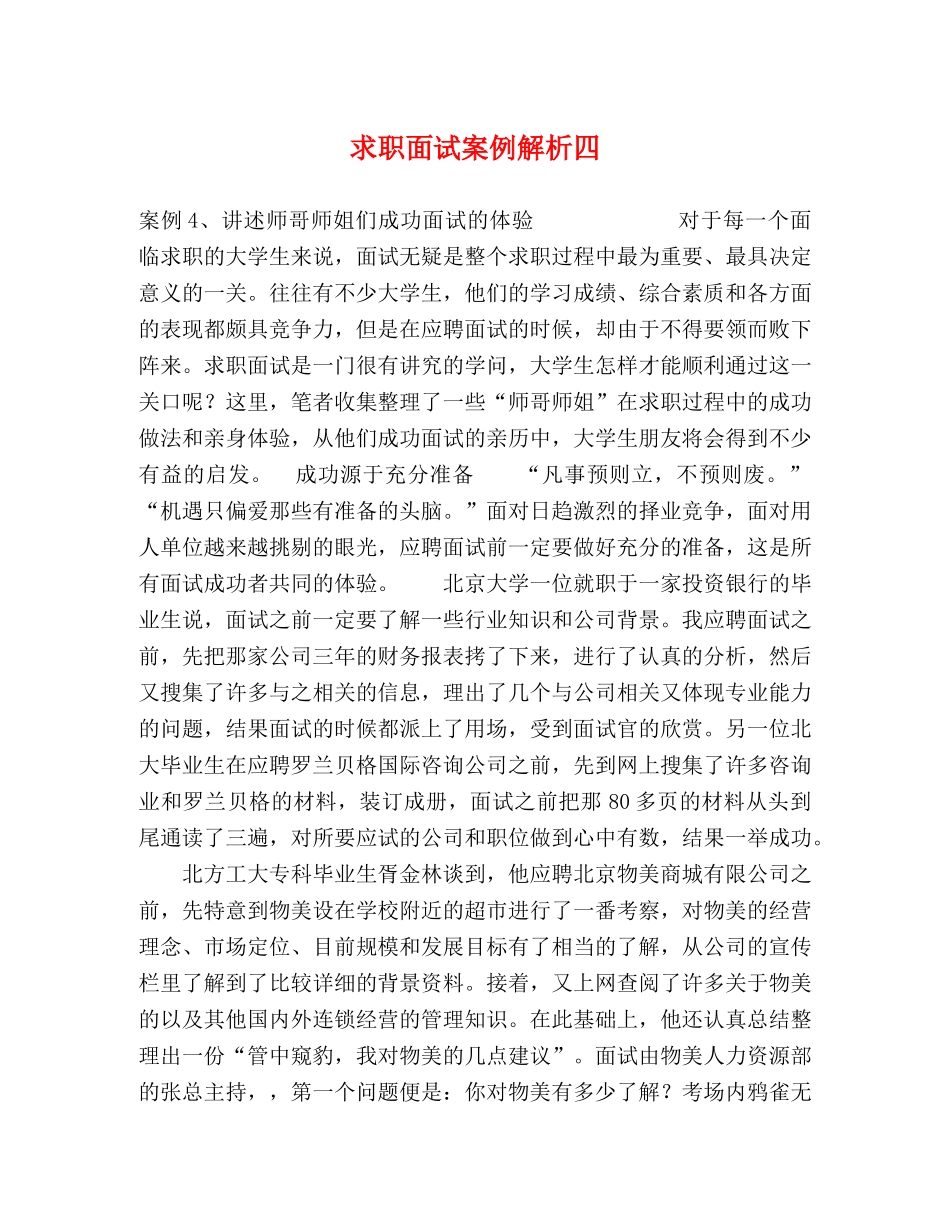 求职面试案例解析四

案例 4、讲述师哥师姐们成功面试的体验　　　　　　对于每一个面临求职的大学生来说，面试无疑是整个求职过程中最为重要、最具决定意义的一关。往往有不少大学生，他们的学习成绩、综合素质和各方面的表现都颇具竞争力，但是在应聘面试的时候，却由于不得要领而败下阵来。求职面试是一门很有讲究的学问，大学生怎样才能顺利通过这一关口呢？这里，笔者收集整理了一些“师哥师姐”在求职过程中的成功做法和亲身体验，从他们成功面试的亲历中，大学生朋友将会得到不少有益的启发。　成功源于充分准备　　“凡事预则立，不预则废。”“机遇只偏爱那些有准备的头脑。”面对日趋激烈的择业竞争，面对用人单位越来越挑剔的眼光，应聘面试前一定要做好充分的准备，这是所有面试成功者共同的体验。　　北京大学一位就职于一家投资银行的毕业生说，面试之前一定要了解一些行业知识和公司背景。我应聘面试之前，先把那家公司三年的财务报表拷了下来，进行了认真的分析，然后又搜集了许多与之相关的信息，理出了几个与公司相关又体现专业能力的问题，结果面试的时候都派上了用场，受到面试官的欣赏。另一位北大毕业生在应聘罗兰贝格国际咨询公司之前，先到网上搜集了许多咨询业和罗兰贝格的材料，装订成册，面试之前把那 80 多页的材料从头到尾通读了三遍，对所要应试的公司和职位做到心中有数，结果一举成功。

北方工大专科毕业生胥金林谈到，他应聘北京物美商城有限公司之前，先特意到物美设在学校附近的超市进行了一番考察，对物美的经营理念、市场定位、目前规模和发展目标有了相当的了解，从公司的宣传栏里了解到了比较详细的背景资料。接着，又上网查阅了许多关于物美的以及其他国内外连锁经营的管理知识。在此基础上，他还认真总结整理出一份“管中窥豹，我对物美的几点建议”。面试由物美人力资源部的张总主持，，第一个问题便是：你对物美有多少了解？考场内鸦雀无